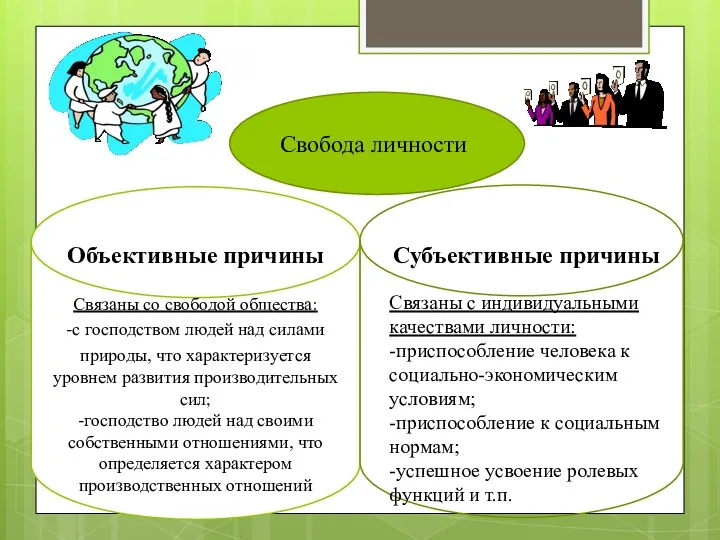 Свобода личности

Объективные причины

Связаны со свободой общества:
-с господством людей над силами природы, что характеризуется уровнем развития производительных сил;
-господство людей над своими собственными отношениями, что определяется характером производственных отношений

Субъективные причины

Связаны с индивидуальными качествами личности:
-приспособление человека к социально-экономическим условиям;
-приспособление к социальным нормам;
-успешное усвоение ролевых функций и т.п.